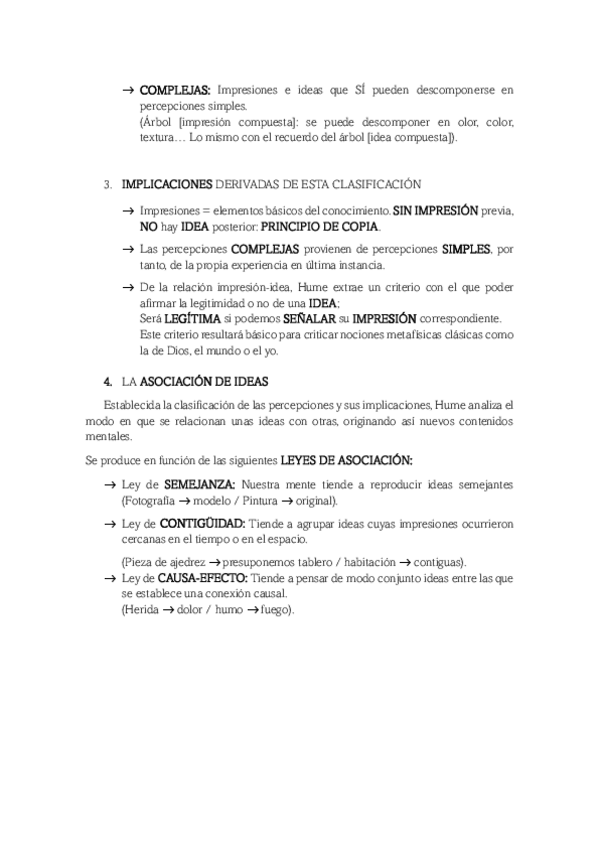 → COMPLEJAS: Impresiones e ideas que SÍ pueden descomponerse en percepciones simples.
(Árbol [impresión compuesta]: se puede descomponer en olor, color, textura… Lo mismo con el recuerdo del árbol [idea compuesta]).

3. IMPLICACIONES DERIVADAS DE ESTA CLASIFICACIÓN

→ Impresiones = elementos básicos del conocimiento. SIN IMPRESIÓN previa, NO hay IDEA posterior: PRINCIPIO DE COPIA.

→ Las percepciones COMPLEJAS provienen de percepciones SIMPLES, por tanto, de la propia experiencia en última instancia.

→ De la relación impresión-idea, Hume extrae un criterio con el que poder afirmar la legitimidad o no de una IDEA;
Será LEGÍTIMA si podemos SEÑALAR su IMPRESIÓN correspondiente.
Este criterio resultará básico para criticar nociones metafísicas clásicas como la de Dios, el mundo o el yo.

4. LA ASOCIACIÓN DE IDEAS

Establecida la clasificación de las percepciones y sus implicaciones, Hume analiza el modo en que se relacionan unas ideas con otras, originando así nuevos contenidos mentales.

Se produce en función de las siguientes LEYES DE ASOCIACIÓN:

→ Ley de SEMEJANZA: Nuestra mente tiende a reproducir ideas semejantes (Fotografía → modelo / Pintura → original).

→ Ley de CONTIGÜIDAD: Tiende a agrupar ideas cuyas impresiones ocurrieron cercanas en el tiempo o en el espacio.

(Pieza de ajedrez → presuponemos tablero / habitación → contiguas).

→ Ley de CAUSA-EFECTO: Tiende a pensar de modo conjunto ideas entre las que se establece una conexión causal.
(Herida → dolor / humo → fuego).